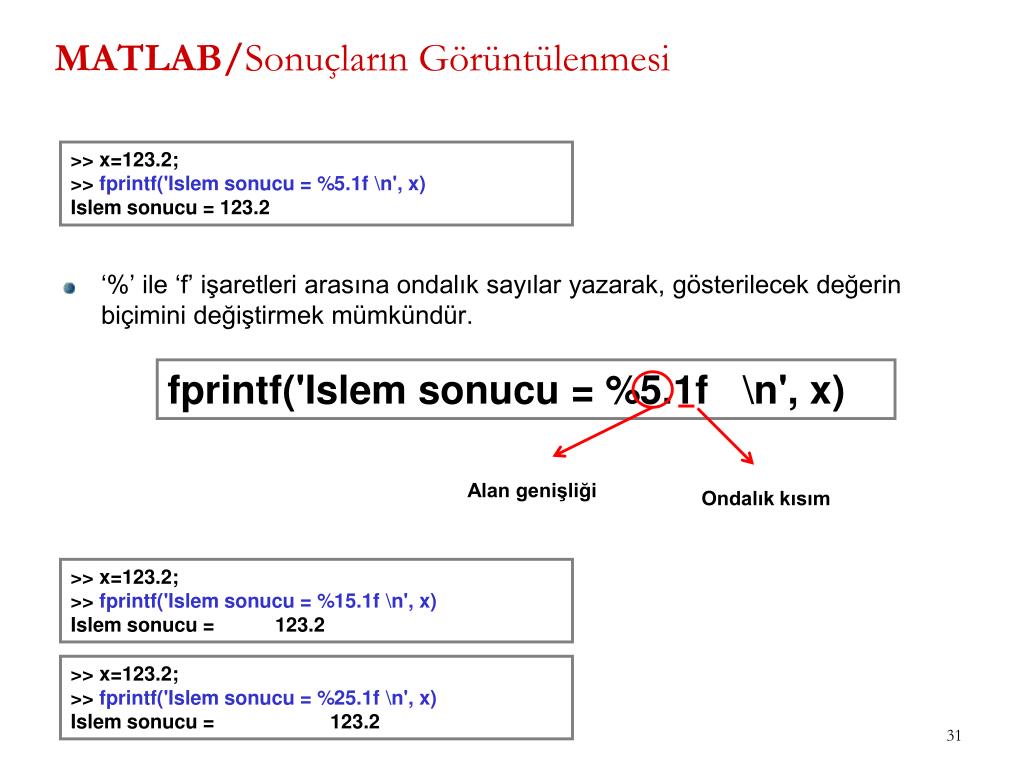 MATLAB/Sonuçların Görüntülenmesi

>> x=123.2;
>> fprintf('Islem sonucu = %5.1f \n', x)
Islem sonucu = 123.2

‘%’ ile ‘f’ işaretleri arasına ondalık sayılar yazarak, gösterilecek değerin biçimini değiştirmek mümkündür.

fprintf('Islem sonucu = %5.1f \n', x)

Alan genişliği

Ondalık kısım

>> x=123.2;
>> fprintf('Islem sonucu = %15.1f \n', x)
Islem sonucu =           123.2

>> x=123.2;
>> fprintf('Islem sonucu = %25.1f \n', x)
Islem sonucu =                     123.2

31